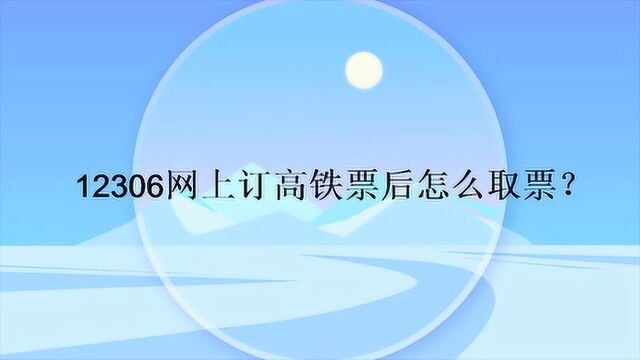 12306网上订高铁票后怎么取票？